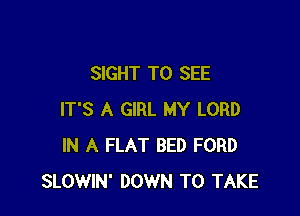 SIGHT TO SEE

IT'S A GIRL MY LORD

IN A FLAT BED FORD

SLOWIN' DOWN TO TAKE